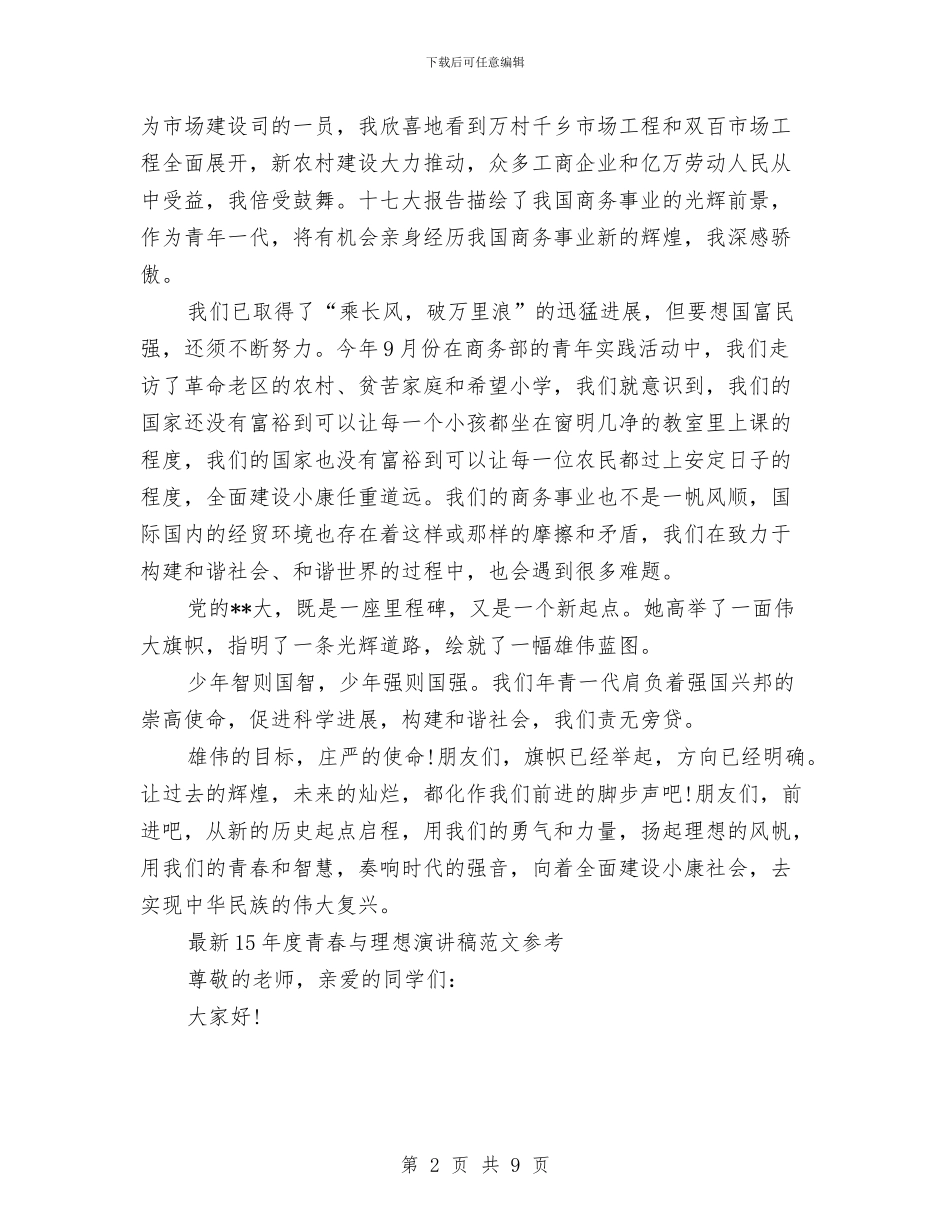 下载后可任意编辑

为市场建设司的一员，我欣喜地看到万村千乡市场工程和双百市场工程全面展开，新农村建设大力推动，众多工商企业和亿万劳动人民从中受益，我倍受鼓舞。十七大报告描绘了我国商务事业的光辉前景，作为青年一代，将有机会亲身经历我国商务事业新的辉煌，我深感骄傲。

我们已取得了“乘长风，破万里浪”的迅猛进展，但要想国富民强，还须不断努力。今年9月份在商务部的青年实践活动中，我们走访了革命老区的农村、贫苦家庭和希望小学，我们就意识到，我们的国家还没有富裕到可以让每一个小孩都坐在窗明几净的教室里上课的程度，我们的国家也没有富裕到可以让每一位农民都过上安定日子的程度，全面建设小康任重道远。我们的商务事业也不是一帆风顺，国际国内的经贸环境也存在着这样或那样的摩擦和矛盾，我们在致力于构建和谐社会、和谐世界的过程中，也会遇到很多难题。

党的**大，既是一座里程碑，又是一个新起点。她高举了一面伟大旗帜，指明了一条光辉道路，绘就了一幅雄伟蓝图。

少年智则国智，少年强则国强。我们年青一代肩负着强国兴邦的崇高使命，促进科学进展，构建和谐社会，我们责无旁贷。

雄伟的目标，庄严的使命!朋友们，旗帜已经举起，方向已经明确。让过去的辉煌，未来的灿烂，都化作我们前进的脚步声吧!朋友们，前进吧，从新的历史起点启程，用我们的勇气和力量，扬起理想的风帆，用我们的青春和智慧，奏响时代的强音，向着全面建设小康社会，去实现中华民族的伟大复兴。

最新15年度青春与理想演讲稿范文参考

尊敬的老师，亲爱的同学们:

大家好!

第 2 页 共 9 页